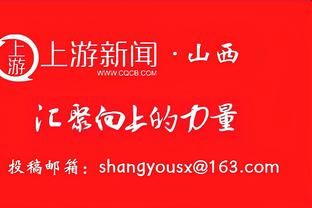 上游

上游新闻 · 山西
WWW.CQCB.COM

汇聚向上的力量

投稿邮箱：shangyousx@163.com